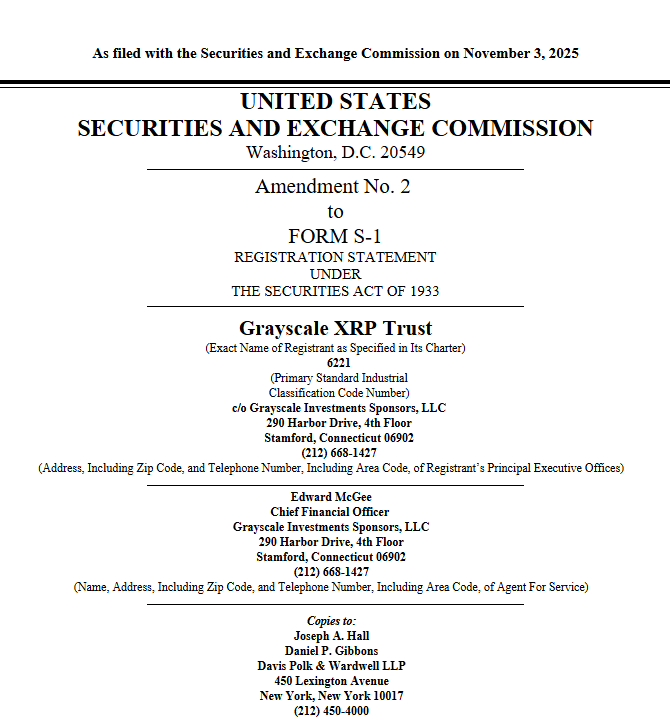 As filed with the Securities and Exchange Commission on November 3, 2025

UNITED STATES
SECURITIES AND EXCHANGE COMMISSION
Washington, D.C. 20549

Amendment No. 2
to
FORM S-1
REGISTRATION STATEMENT
UNDER
THE SECURITIES ACT OF 1933

Grayscale XRP Trust
(Exact Name of Registrant as Specified in Its Charter)
6221
(Primary Standard Industrial
Classification Code Number)
c/o Grayscale Investments Sponsors, LLC
290 Harbor Drive, 4th Floor
Stamford, Connecticut 06902
(212) 668-1427
(Address, Including Zip Code, and Telephone Number, Including Area Code, of Registrant's Principal Executive Offices)

Edward McGee
Chief Financial Officer
Grayscale Investments Sponsors, LLC
290 Harbor Drive, 4th Floor
Stamford, Connecticut 06902
(212) 668-1427
(Name, Address, Including Zip Code, and Telephone Number, Including Area Code, of Agent For Service)

Copies to:
Joseph A. Hall
Daniel P. Gibbons
Davis Polk & Wardwell LLP
450 Lexington Avenue
New York, New York 10017
(212) 450-4000